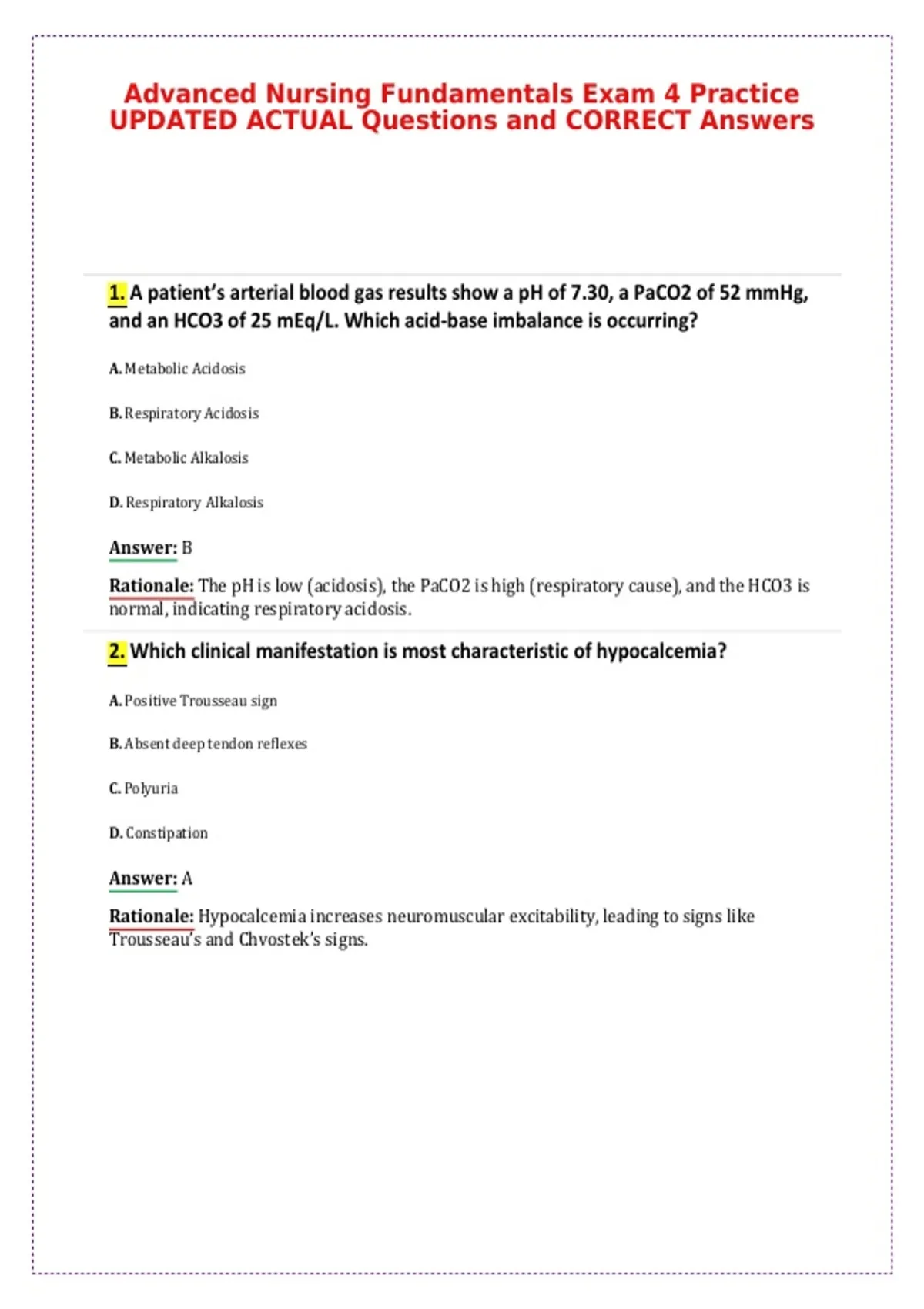 Advanced Nursing Fundamentals Exam 4 Practice UPDATED ACTUAL Questions and CORRECT Answers

1. A patient's arterial blood gas results show a pH of 7.30, a PaCO2 of 52 mmHg, and an HCO3 of 25 mEq/L. Which acid-base imbalance is occurring?

A. Metabolic Acidosis

B. Respiratory Acidosis

C. Metabolic Alkalosis

D. Respiratory Alkalosis

Answer: B

Rationale: The pH is low (acidosis), the PaCO2 is high (respiratory cause), and the HCO3 is normal, indicating respiratory acidosis.

2. Which clinical manifestation is most characteristic of hypocalcemia?

A. Positive Trousseau sign

B. Absent deep tendon reflexes

C. Polyuria

D. Constipation

Answer: A

Rationale: Hypocalcemia increases neuromuscular excitability, leading to signs like Trousseau's and Chvostek's signs.